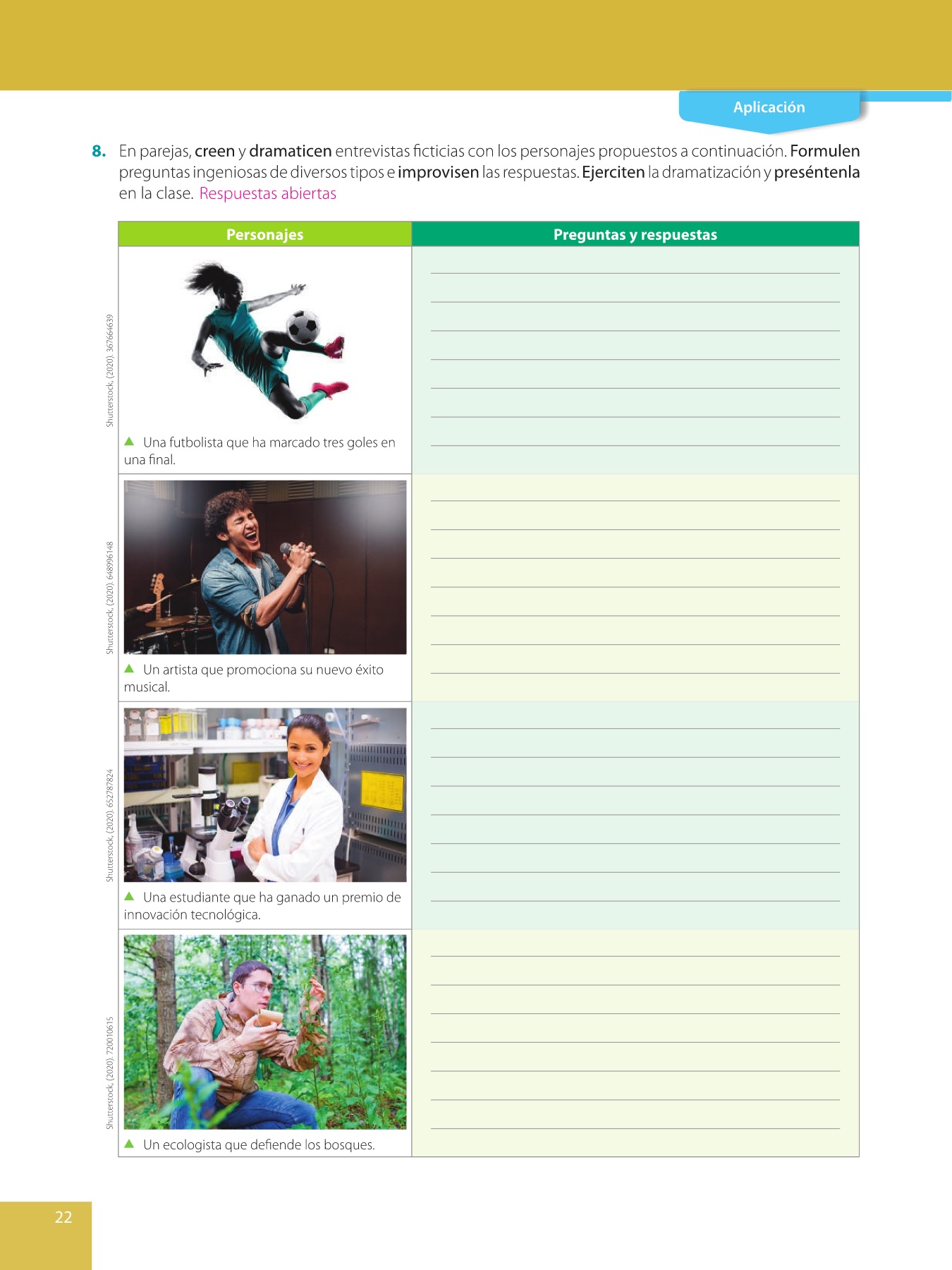 Aplicación

8. En parejas, creen y dramaticen entrevistas ficticias con los personajes propuestos a continuación. Formulen preguntas ingeniosas de diversos tipos e improvisen las respuestas. Ejerciten la dramatización y preséntenla en la clase. Respuestas abiertas

| Personajes | Preguntas y respuestas |
|---|---|
| Shutterstock, (2020). 367664639 ▲ Una futbolista que ha marcado tres goles en una final. | ____ ____ ____ ____ ____ ____ ____ |
| Shutterstock, (2020). 648996148 ▲ Un artista que promociona su nuevo éxito musical. | ____ ____ ____ ____ ____ ____ ____ |
| Shutterstock, (2020). 652787824 ▲ Una estudiante que ha ganado un premio de innovación tecnológica. | ____ ____ ____ ____ ____ ____ ____ |
| Shutterstock, (2020). 720010615 ▲ Un ecologista que defiende los bosques. | ____ ____ ____ ____ ____ ____ ____ |

22